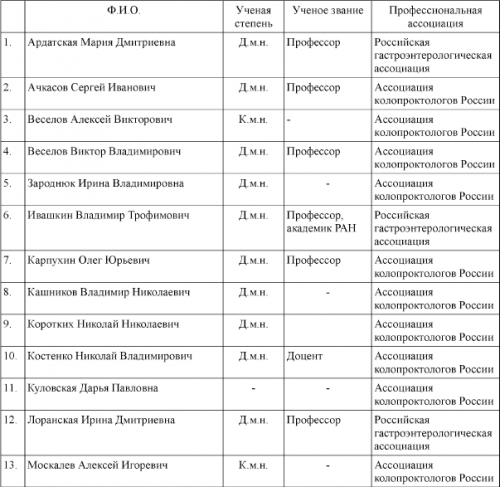 |  | Ф.И.О. | Ученая степень | Ученое звание | Профессиональная ассоциация |
|---|---|---|---|---|
| 1. | Ардатская Мария Дмитриевна | Д.м.н. | Профессор | Российская гастроэнтерологическая ассоциация |
| 2. | Ачкасов Сергей Иванович | Д.м.н. | Профессор | Ассоциация колопроктологов России |
| 3. | Веселов Алексей Викторович | К.м.н. | - | Ассоциация колопроктологов России |
| 4. | Веселов Виктор Владимирович | Д.м.н. | Профессор | Ассоциация колопроктологов России |
| 5. | Зароднюк Ирина Владимировна | Д.м.н. | - | Ассоциация колопроктологов России |
| 6. | Ивашкин Владимир Трофимович | Д.м.н. | Профессор, академик РАН | Российская гастроэнтерологическая ассоциация |
| 7. | Карпухин Олег Юрьевич | Д.м.н. | Профессор | Ассоциация колопроктологов России |
| 8. | Кашников Владимир Николаевич | Д.м.н. | - | Ассоциация колопроктологов России |
| 9. | Коротких Николай Николаевич | Д.м.н. |  | Ассоциация колопроктологов России |
| 10. | Костенко Николай Владимирович | Д.м.н. | Доцент | Ассоциация колопроктологов России |
| 11. | Куловская Дарья Павловна | - | - | Ассоциация колопроктологов России |
| 12. | Лоранская Ирина Дмитриевна | Д.м.н. | Профессор | Российская гастроэнтерологическая ассоциация |
| 13. | Москалев Алексей Игоревич | К.м.н. | - | Ассоциация колопроктологов России |